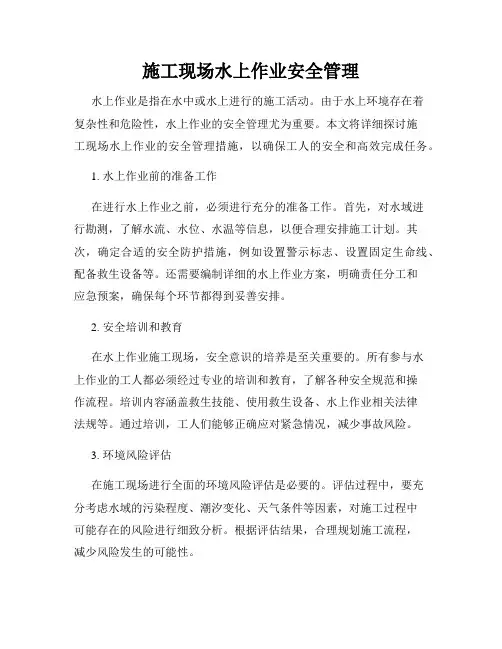 施工现场水上作业安全管理

水上作业是指在水中或水上进行的施工活动。由于水上环境存在着复杂性和危险性，水上作业的安全管理尤为重要。本文将详细探讨施工现场水上作业的安全管理措施，以确保工人的安全和高效完成任务。

1. 水上作业前的准备工作

在进行水上作业之前，必须进行充分的准备工作。首先，对水域进行勘测，了解水流、水位、水温等信息，以便合理安排施工计划。其次，确定合适的安全防护措施，例如设置警示标志、设置固定生命线、配备救生设备等。还需要编制详细的水上作业方案，明确责任分工和应急预案，确保每个环节都得到妥善安排。

2. 安全培训和教育

在水上作业施工现场，安全意识的培养是至关重要的。所有参与水上作业的工人都必须经过专业的培训和教育，了解各种安全规范和操作流程。培训内容涵盖救生技能、使用救生设备、水上作业相关法律法规等。通过培训，工人们能够正确应对紧急情况，减少事故风险。

3. 环境风险评估

在施工现场进行全面的环境风险评估是必要的。评估过程中，要充分考虑水域的污染程度、潮汐变化、天气条件等因素，对施工过程中可能存在的风险进行细致分析。根据评估结果，合理规划施工流程，减少风险发生的可能性。